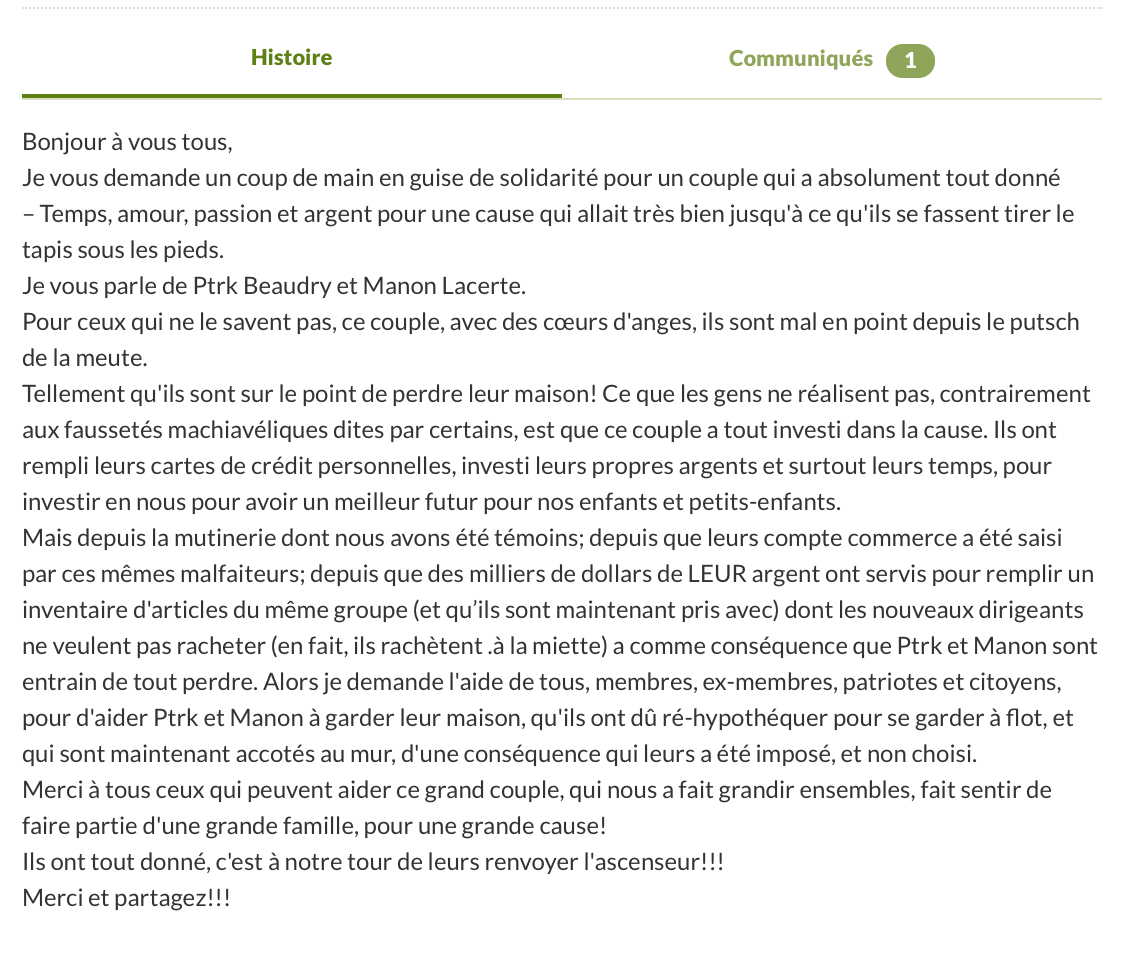 Histoire

Communiqués 1

Bonjour à vous tous,
Je vous demande un coup de main en guise de solidarité pour un couple qui a absolument tout donné – Temps, amour, passion et argent pour une cause qui allait très bien jusqu'à ce qu'ils se fassent tirer le tapis sous les pieds.
Je vous parle de Ptrk Beaudry et Manon Lacerte.
Pour ceux qui ne le savent pas, ce couple, avec des cœurs d'anges, ils sont mal en point depuis le putsch de la meute.
Tellement qu'ils sont sur le point de perdre leur maison! Ce que les gens ne réalisent pas, contrairement aux faussetés machiavéliques dites par certains, est que ce couple a tout investi dans la cause. Ils ont rempli leurs cartes de crédit personnelles, investi leurs propres argents et surtout leurs temps, pour investir en nous pour avoir un meilleur futur pour nos enfants et petits-enfants.
Mais depuis la mutinerie dont nous avons été témoins; depuis que leurs compte commerce a été saisi par ces mêmes malfaiteurs; depuis que des milliers de dollars de LEUR argent ont servis pour remplir un inventaire d'articles du même groupe (et qu'ils sont maintenant pris avec) dont les nouveaux dirigeants ne veulent pas racheter (en fait, ils rachètent .à la miette) a comme conséquence que Ptrk et Manon sont entrain de tout perdre. Alors je demande l'aide de tous, membres, ex-membres, patriotes et citoyens, pour d'aider Ptrk et Manon à garder leur maison, qu'ils ont dû ré-hypothéquer pour se garder à flot, et qui sont maintenant accotés au mur, d'une conséquence qui leurs a été imposé, et non choisi.
Merci à tous ceux qui peuvent aider ce grand couple, qui nous a fait grandir ensembles, fait sentir de faire partie d'une grande famille, pour une grande cause!
Ils ont tout donné, c'est à notre tour de leurs renvoyer l'ascenseur!!!
Merci et partagez!!!